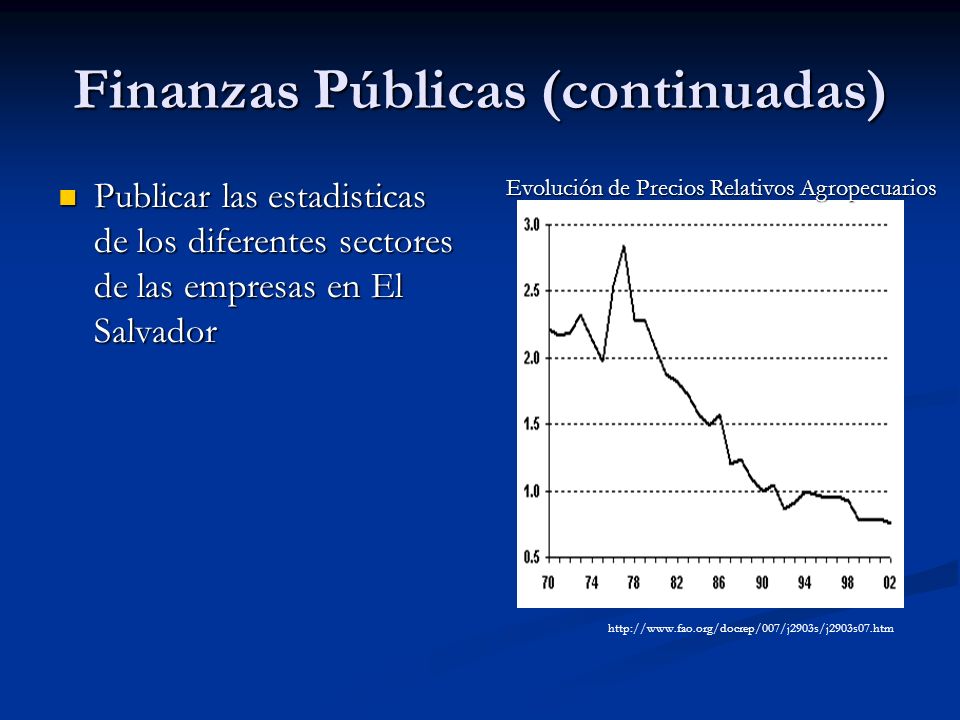 Finanzas Públicas (continuadas)

Publicar las estadisticas de los diferentes sectores de las empresas en El Salvador

Evolución de Precios Relativos Agropecuarios

3.0
2.5
2.0
1.5
1.0
0.5

70 74 78 82 86 90 94 98 02

http://www.fao.org/docrep/007/j2903s/j2903s07.htm